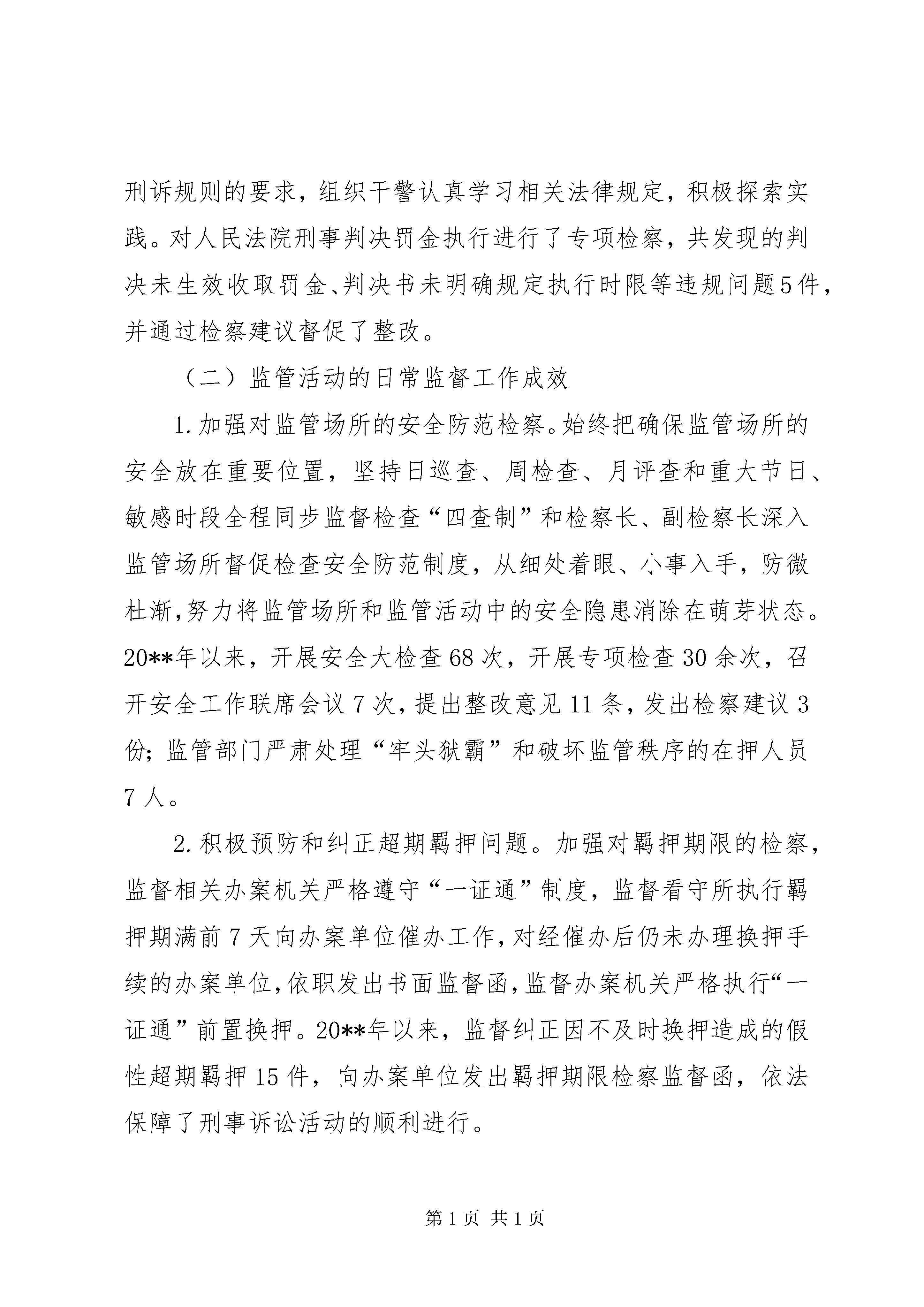 刑诉规则的要求，组织干警认真学习相关法律规定，积极探索实践。对人民法院刑事判决罚金执行进行了专项检察，共发现的判决未生效收取罚金、判决书未明确规定执行时限等违规问题5件，并通过检察建议督促了整改。

（二）监管活动的日常监督工作成效

1.加强对监管场所的安全防范检察。始终把确保监管场所的安全放在重要位置，坚持日巡查、周检查、月评查和重大节日、敏感时段全程同步监督检查“四查制”和检察长、副检察长深入监管场所督促检查安全防范制度，从细处着眼、小事入手，防微杜渐,努力将监管场所和监管活动中的安全隐患消除在萌芽状态。20**年以来，开展安全大检查68次，开展专项检查30余次，召开安全工作联席会议7次，提出整改意见11条，发出检察建议3份；监管部门严肃处理“牢头狱霸”和破坏监管秩序的在押人员7人。

2.积极预防和纠正超期羁押问题。加强对羁押期限的检察，监督相关办案机关严格遵守“一证通”制度，监督看守所执行羁押期满前7天向办案单位催办工作，对经催办后仍未办理换押手续的办案单位，依职发出书面监督函，监督办案机关严格执行“一证通”前置换押。20**年以来，监督纠正因不及时换押造成的假性超期羁押15件，向办案单位发出羁押期限检察监督函，依法保障了刑事诉讼活动的顺利进行。

第1页 共1页